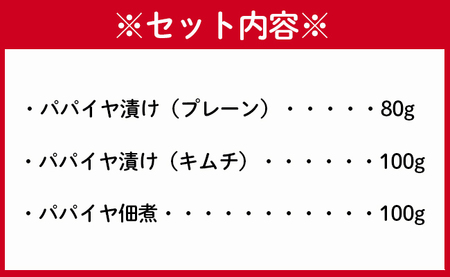 ※セット内容※

・パパイヤ漬け（プレーン）・・・・・80g

・パパイヤ漬け（キムチ）・・・・・・100g

・パパイヤ佃煮・・・・・・・・・・・・100g